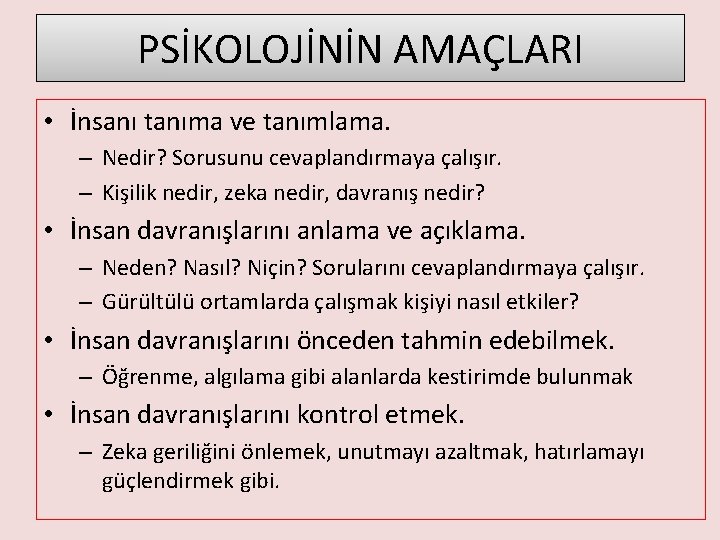 PSİKOLOJİNİN AMAÇLARI

• İnsanı tanıma ve tanımlama.
– Nedir? Sorusunu cevaplandırmaya çalışır.
– Kişilik nedir, zeka nedir, davranış nedir?

• İnsan davranışlarını anlama ve açıklama.
– Neden? Nasıl? Niçin? Sorularını cevaplandırmaya çalışır.
– Gürültülü ortamlarda çalışmak kişiyi nasıl etkiler?

• İnsan davranışlarını önceden tahmin edebilmek.
– Öğrenme, algılama gibi alanlarda kestirimde bulunmak

• İnsan davranışlarını kontrol etmek.
– Zeka geriliğini önlemek, unutmayı azaltmak, hatırlamayı güçlendirmek gibi.